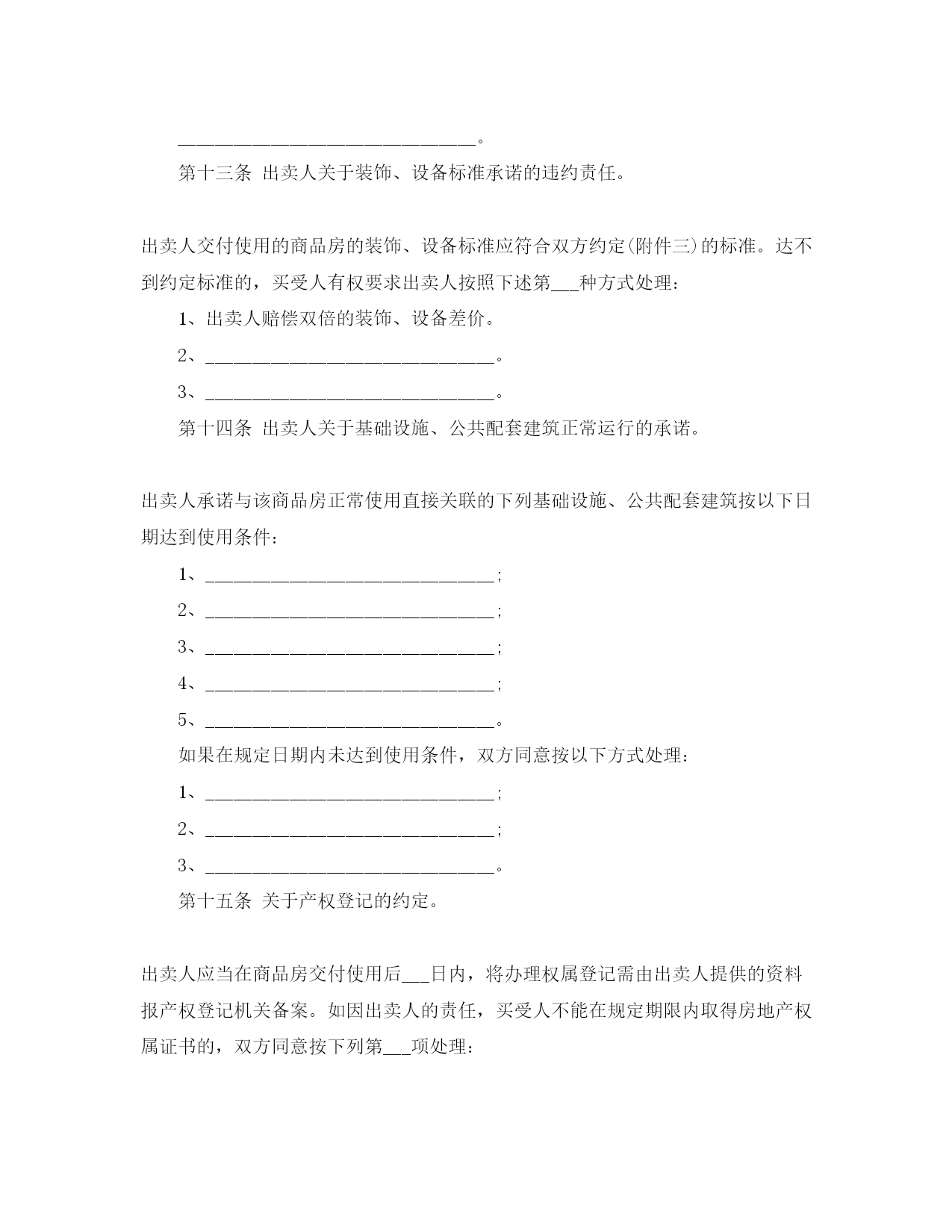 ______________________________。

第十三条 出卖人关于装饰、设备标准承诺的违约责任。

出卖人交付使用的商品房的装饰、设备标准应符合双方约定(附件三)的标准。达不到约定标准的，买受人有权要求出卖人按照下述第___种方式处理：

1、出卖人赔偿双倍的装饰、设备差价。

2、______________________________。

3、______________________________。

第十四条 出卖人关于基础设施、公共配套建筑正常运行的承诺。

出卖人承诺与该商品房正常使用直接关联的下列基础设施、公共配套建筑按以下日期达到使用条件：

1、______________________________;

2、______________________________;

3、______________________________;

4、______________________________;

5、______________________________。

如果在规定日期内未达到使用条件，双方同意按以下方式处理：

1、______________________________;

2、______________________________;

3、______________________________。

第十五条 关于产权登记的约定。

出卖人应当在商品房交付使用后___日内，将办理权属登记需由出卖人提供的资料报产权登记机关备案。如因出卖人的责任，买受人不能在规定期限内取得房地产权属证书的，双方同意按下列第___项处理：